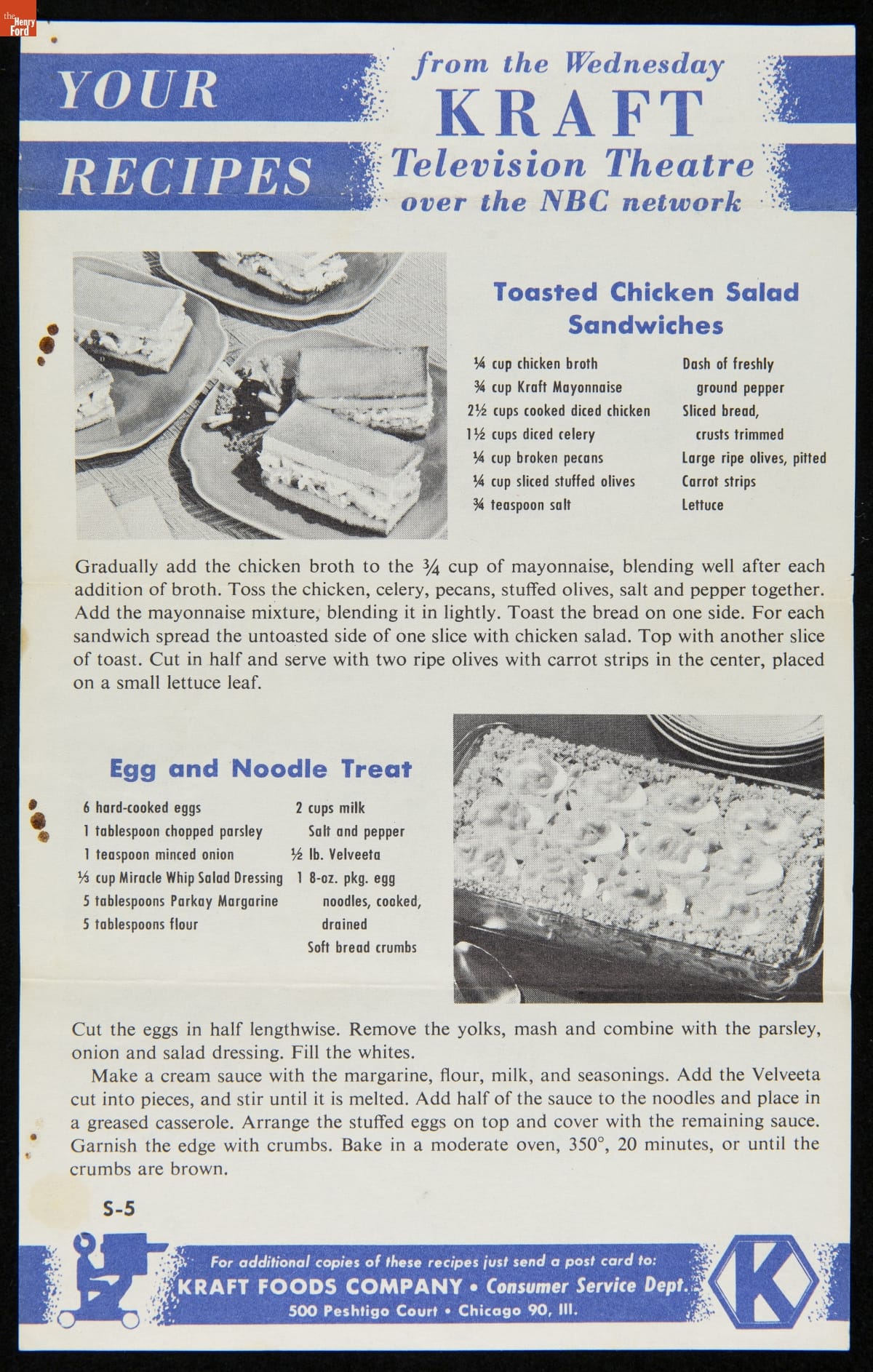 the Henry Ford

YOUR RECIPES

from the Wednesday KRAFT Television Theatre over the NBC network

Toasted Chicken Salad Sandwiches

¼ cup chicken broth
¾ cup Kraft Mayonnaise
2½ cups cooked diced chicken
1½ cups diced celery
¼ cup broken pecans
¼ cup sliced stuffed olives
¾ teaspoon salt

Dash of freshly ground pepper
Sliced bread, crusts trimmed
Large ripe olives, pitted
Carrot strips
Lettuce

Gradually add the chicken broth to the ¾ cup of mayonnaise, blending well after each addition of broth. Toss the chicken, celery, pecans, stuffed olives, salt and pepper together. Add the mayonnaise mixture, blending it in lightly. Toast the bread on one side. For each sandwich spread the untoasted side of one slice with chicken salad. Top with another slice of toast. Cut in half and serve with two ripe olives with carrot strips in the center, placed on a small lettuce leaf.

Egg and Noodle Treat

6 hard-cooked eggs
1 tablespoon chopped parsley
1 teaspoon minced onion
⅓ cup Miracle Whip Salad Dressing
5 tablespoons Parkay Margarine
5 tablespoons flour

2 cups milk
Salt and pepper
½ lb. Velveeta
1 8-oz. pkg. egg noodles, cooked, drained
Soft bread crumbs

Cut the eggs in half lengthwise. Remove the yolks, mash and combine with the parsley, onion and salad dressing. Fill the whites.

Make a cream sauce with the margarine, flour, milk, and seasonings. Add the Velveeta cut into pieces, and stir until it is melted. Add half of the sauce to the noodles and place in a greased casserole. Arrange the stuffed eggs on top and cover with the remaining sauce. Garnish the edge with crumbs. Bake in a moderate oven, 350°, 20 minutes, or until the crumbs are brown.

S-5

For additional copies of these recipes just send a post card to:
KRAFT FOODS COMPANY • Consumer Service Dept.
500 Peshtigo Court • Chicago 90, Ill.

K